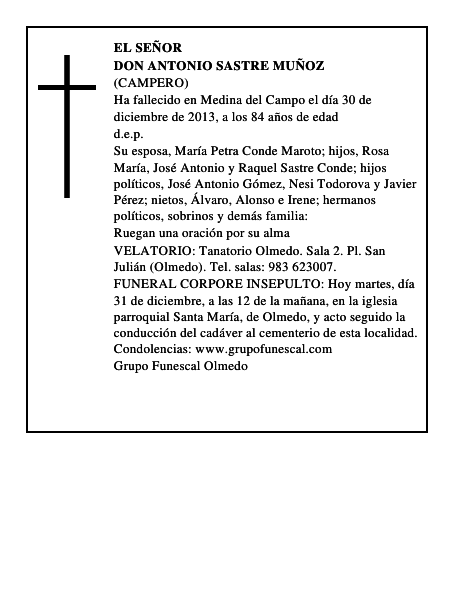 EL SEÑOR
DON ANTONIO SASTRE MUÑOZ
(CAMPERO)
Ha fallecido en Medina del Campo el día 30 de diciembre de 2013, a los 84 años de edad
d.e.p.
Su esposa, María Petra Conde Maroto; hijos, Rosa María, José Antonio y Raquel Sastre Conde; hijos políticos, José Antonio Gómez, Nesi Todorova y Javier Pérez; nietos, Álvaro, Alonso e Irene; hermanos políticos, sobrinos y demás familia:
Ruegan una oración por su alma
VELATORIO: Tanatorio Olmedo. Sala 2. Pl. San Julián (Olmedo). Tel. salas: 983 623007.
FUNERAL CORPORE INSEPULTO: Hoy martes, día 31 de diciembre, a las 12 de la mañana, en la iglesia parroquial Santa María, de Olmedo, y acto seguido la conducción del cadáver al cementerio de esta localidad.
Condolencias: www.grupofunescal.com
Grupo Funescal Olmedo